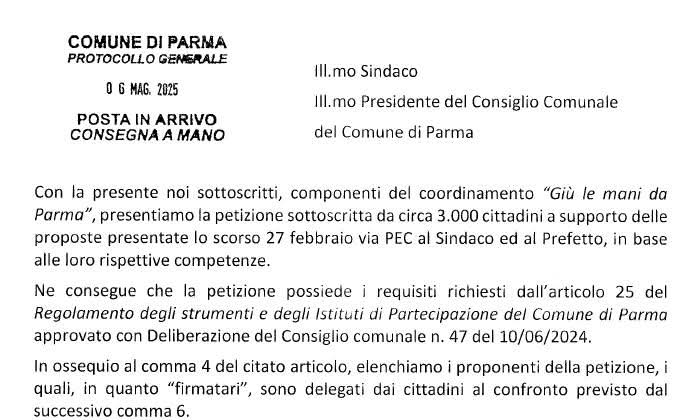 COMUNE DI PARMA
PROTOCOLLO GENERALE

0 6 MAG. 2025

POSTA IN ARRIVO
CONSEGNA A MANO

Ill.mo Sindaco
Ill.mo Presidente del Consiglio Comunale
del Comune di Parma

Con la presente noi sottoscritti, componenti del coordinamento "Giù le mani da Parma", presentiamo la petizione sottoscritta da circa 3.000 cittadini a supporto delle proposte presentate lo scorso 27 febbraio via PEC al Sindaco ed al Prefetto, in base alle loro rispettive competenze.

Ne consegue che la petizione possiede i requisiti richiesti dall'articolo 25 del Regolamento degli strumenti e degli Istituti di Partecipazione del Comune di Parma approvato con Deliberazione del Consiglio comunale n. 47 del 10/06/2024.

In ossequio al comma 4 del citato articolo, elenchiamo i proponenti della petizione, i quali, in quanto "firmatari", sono delegati dai cittadini al confronto previsto dal successivo comma 6.